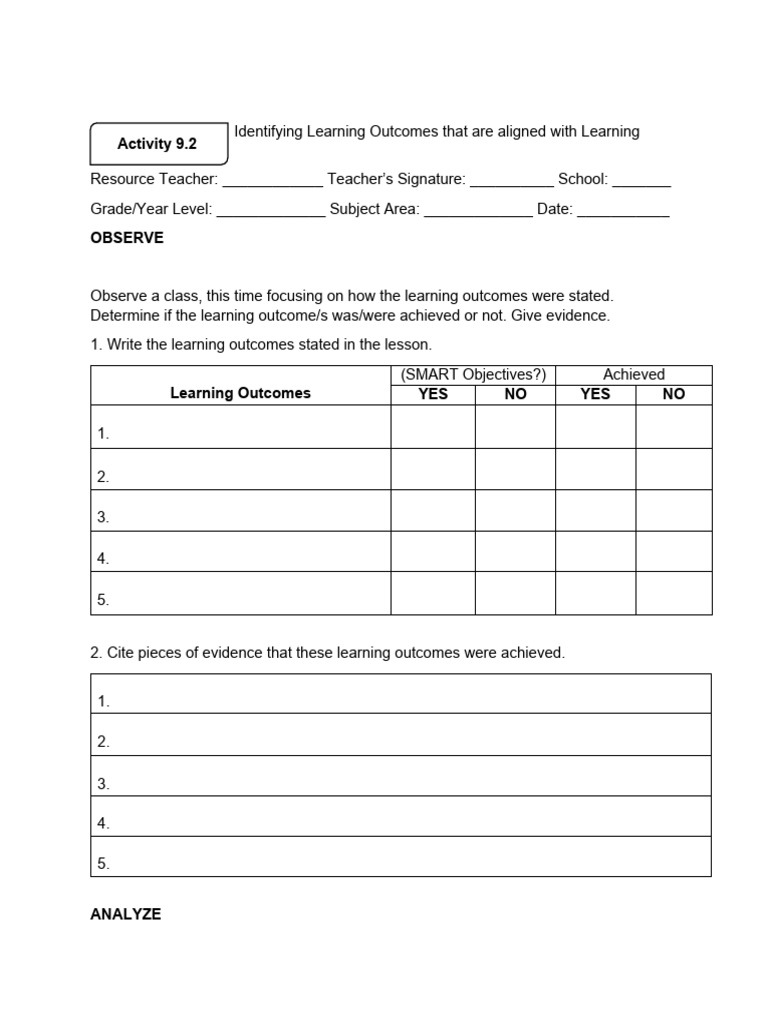 Activity 9.2

Identifying Learning Outcomes that are aligned with Learning

Resource Teacher: ____________ Teacher's Signature: __________ School: _______

Grade/Year Level: _____________ Subject Area: _____________ Date: ___________

OBSERVE

Observe a class, this time focusing on how the learning outcomes were stated. Determine if the learning outcome/s was/were achieved or not. Give evidence.

1. Write the learning outcomes stated in the lesson.

| Learning Outcomes | (SMART Objectives?) YES | (SMART Objectives?) NO | Achieved YES | Achieved NO |
|---|---|---|---|---|
| 1. | | | | |
| 2. | | | | |
| 3. | | | | |
| 4. | | | | |
| 5. | | | | |

2. Cite pieces of evidence that these learning outcomes were achieved.

| |
|---|
| 1. |
| 2. |
| 3. |
| 4. |
| 5. |

ANALYZE